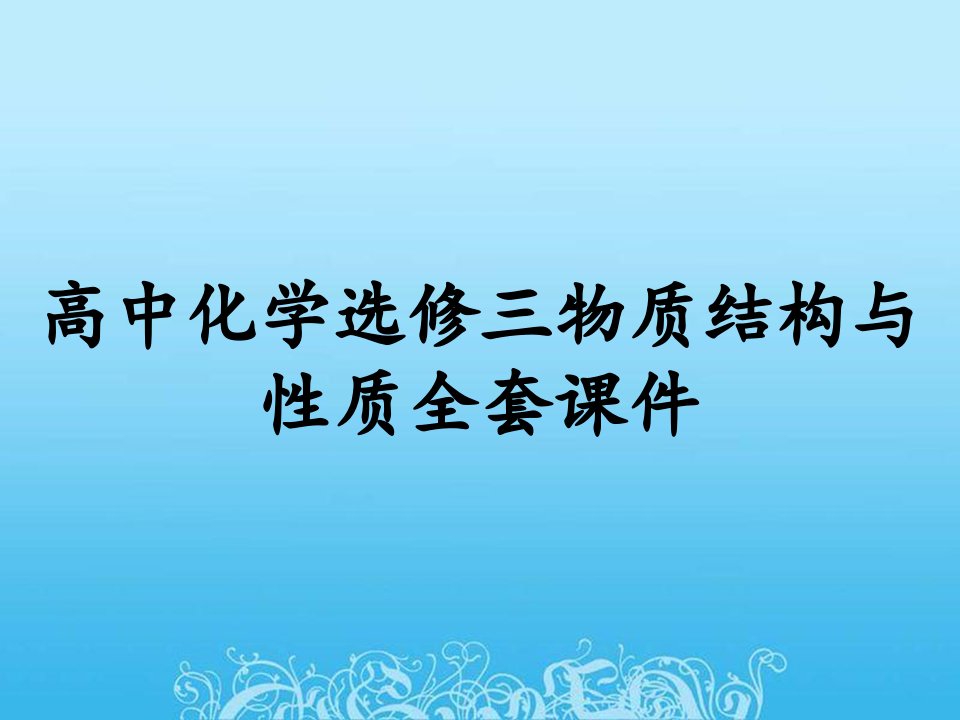 高中化学选修三物质结构与性质全套课件